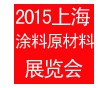 2015上海
涂料原材料
展览会